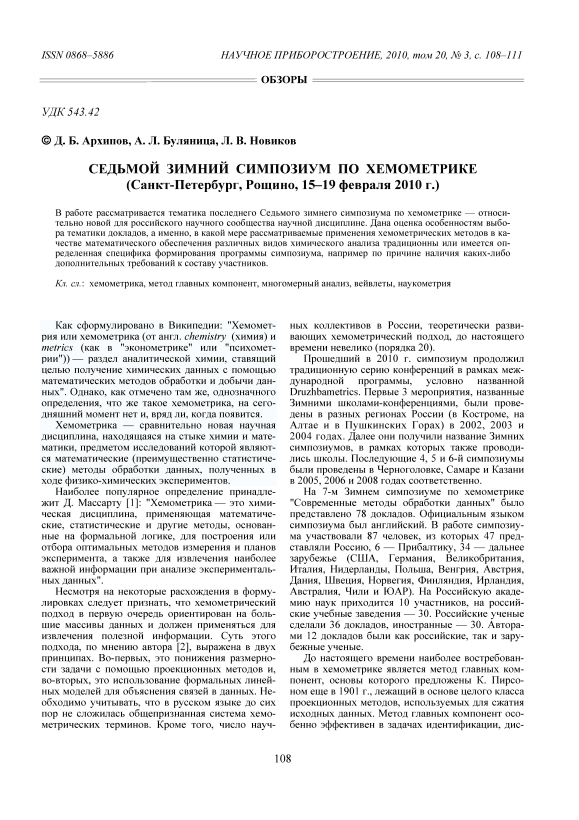 ISSN 0868–5886

НАУЧНОЕ ПРИБОРОСТРОЕНИЕ, 2010, том 20, № 3, с. 108–111

ОБЗОРЫ

УДК 543.42

© Д. Б. Архипов, А. Л. Буляница, Л. В. Новиков

СЕДЬМОЙ ЗИМНИЙ СИМПОЗИУМ ПО ХЕМОМЕТРИКЕ
(Санкт-Петербург, Рощино, 15–19 февраля 2010 г.)

В работе рассматривается тематика последнего Седьмого зимнего симпозиума по хемометрике — относительно новой для российского научного сообщества научной дисциплине. Дана оценка особенностям выбора тематики докладов, а именно, в какой мере рассматриваемые применения хемометрических методов в качестве математического обеспечения различных видов химического анализа традиционны или имеется определенная специфика формирования программы симпозиума, например по причине наличия каких-либо дополнительных требований к составу участников.

Кл. сл.: хемометрика, метод главных компонент, многомерный анализ, вейвлеты, наукометрия

Как сформулировано в Википедии: "Хемометрия или хемометрика (от англ. chemistry (химия) и metrics (как в "эконометрике" или "психометрии")) — раздел аналитической химии, ставящий целью получение химических данных с помощью математических методов обработки и добычи данных". Однако, как отмечено там же, однозначного определения, что же такое хемометрика, на сегодняшний момент нет и, вряд ли, когда появится.

Хемометрика — сравнительно новая научная дисциплина, находящаяся на стыке химии и математики, предметом исследований которой являются математические (преимущественно статистические) методы обработки данных, полученных в ходе физико-химических экспериментов.

Наиболее популярное определение принадлежит Д. Массарту [1]: "Хемометрика — это химическая дисциплина, применяющая математические, статистические и другие методы, основанные на формальной логике, для построения или отбора оптимальных методов измерения и планов эксперимента, а также для извлечения наиболее важной информации при анализе экспериментальных данных".

Несмотря на некоторые расхождения в формулировках следует признать, что хемометрический подход в первую очередь ориентирован на большие массивы данных и должен применяться для извлечения полезной информации. Суть этого подхода, по мнению автора [2], выражена в двух принципах. Во-первых, это понижения размерности задачи с помощью проекционных методов и, во-вторых, это использование формальных линейных моделей для объяснения связей в данных. Необходимо учитывать, что в русском языке до сих пор не сложилась общепризнанная система хемометрических терминов. Кроме того, число научных коллективов в России, теоретически развивающих хемометрический подход, до настоящего времени невелико (порядка 20).

Прошедший в 2010 г. симпозиум продолжил традиционную серию конференций в рамках международной программы, условно названной Druzhbametrics. Первые 3 мероприятия, названные Зимними школами-конференциями, были проведены в разных регионах России (в Костроме, на Алтае и в Пушкинских Горах) в 2002, 2003 и 2004 годах. Далее они получили название Зимних симпозиумов, в рамках которых также проводились школы. Последующие 4, 5 и 6-й симпозиумы были проведены в Черноголовке, Самаре и Казани в 2005, 2006 и 2008 годах соответственно.

На 7-м Зимнем симпозиуме по хемометрике "Современные методы обработки данных" было представлено 78 докладов. Официальным языком симпозиума был английский. В работе симпозиума участвовали 87 человек, из которых 47 представляли Россию, 6 — Прибалтику, 34 — дальнее зарубежье (США, Германия, Великобритания, Италия, Нидерланды, Польша, Венгрия, Австрия, Дания, Швеция, Норвегия, Финляндия, Ирландия, Австралия, Чили и ЮАР). На Российскую академию наук приходится 10 участников, на российские учебные заведения — 30. Российские ученые сделали 36 докладов, иностранные — 30. Авторами 12 докладов были как российские, так и зарубежные ученые.

До настоящего времени наиболее востребованным в хемометрике является метод главных компонент, основы которого предложены К. Пирсоном еще в 1901 г., лежащий в основе целого класса проекционных методов, используемых для сжатия исходных данных. Метод главных компонент особенно эффективен в задачах идентификации, дис-

108